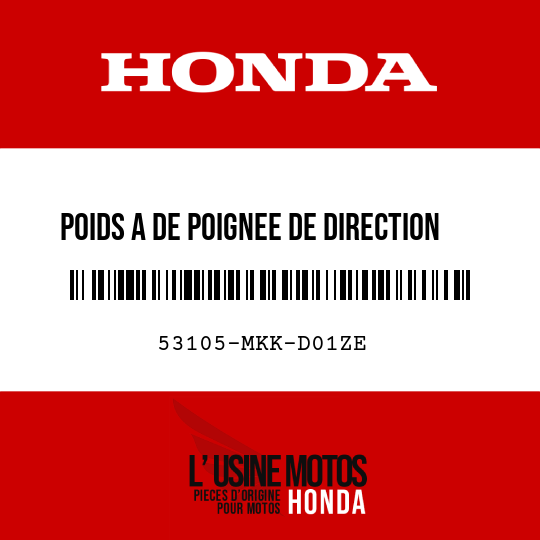 HONDA

POIDS A DE POIGNEE DE DIRECTION

53105-MKK-D01ZE

L' USINE MOTOS
PIECES D'ORIGINE POUR MOTOS HONDA